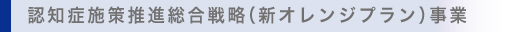 認知症施策推進総合戦略(新オレンジプラン)事業